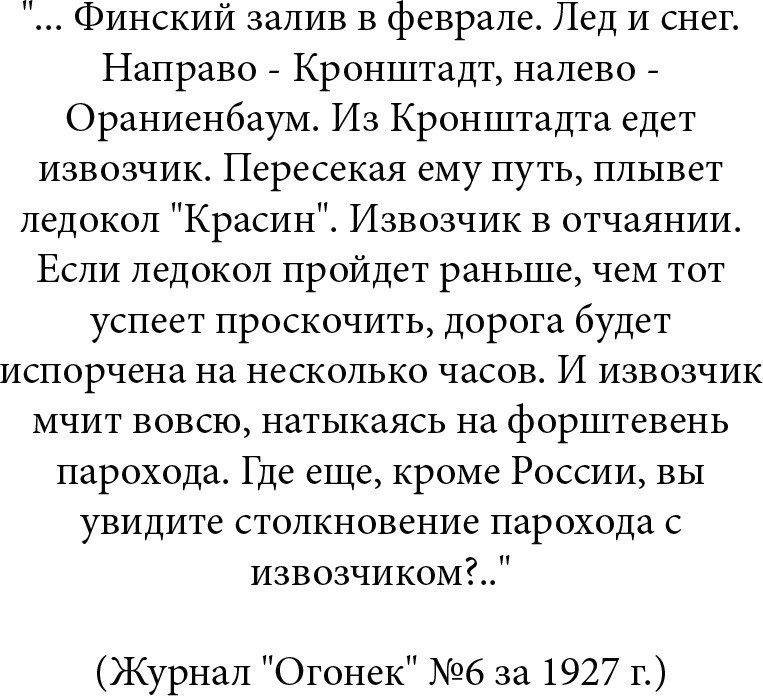 "... Финский залив в феврале. Лед и снег. Направо - Кронштадт, налево - Ораниенбаум. Из Кронштадта едет извозчик. Пересекая ему путь, плывет ледокол "Красин". Извозчик в отчаянии. Если ледокол пройдет раньше, чем тот успеет проскочить, дорога будет испорчена на несколько часов. И извозчик мчит вовсю, натыкаясь на форштевень парохода. Где еще, кроме России, вы увидите столкновение парохода с извозчиком?.."

(Журнал "Огонек" №6 за 1927 г.)